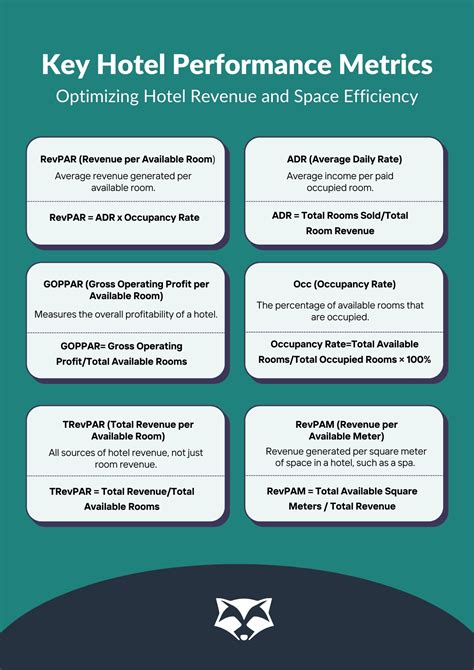 Key Hotel Performance Metrics

Optimizing Hotel Revenue and Space Efficiency

RevPAR (Revenue per Available Room)

Average revenue generated per available room.

RevPAR = ADR x Occupancy Rate

ADR (Average Daily Rate)

Average income per paid occupied room.

ADR = Total Rooms Sold/Total Room Revenue

GOPPAR (Gross Operating Profit per Available Room)

Measures the overall profitability of a hotel.

GOPPAR= Gross Operating Profit/Total Available Rooms

Occ (Occupancy Rate)

The percentage of available rooms that are occupied.

Occupancy Rate=Total Available Rooms/Total Occupied Rooms × 100%

TRevPAR (Total Revenue per Available Room)

All sources of hotel revenue, not just room revenue.

TRevPAR = Total Revenue/Total Available Rooms

RevPAM (Revenue per Available Meter)

Revenue generated per square meter of space in a hotel, such as a spa.

RevPAM = Total Available Square Meters / Total Revenue